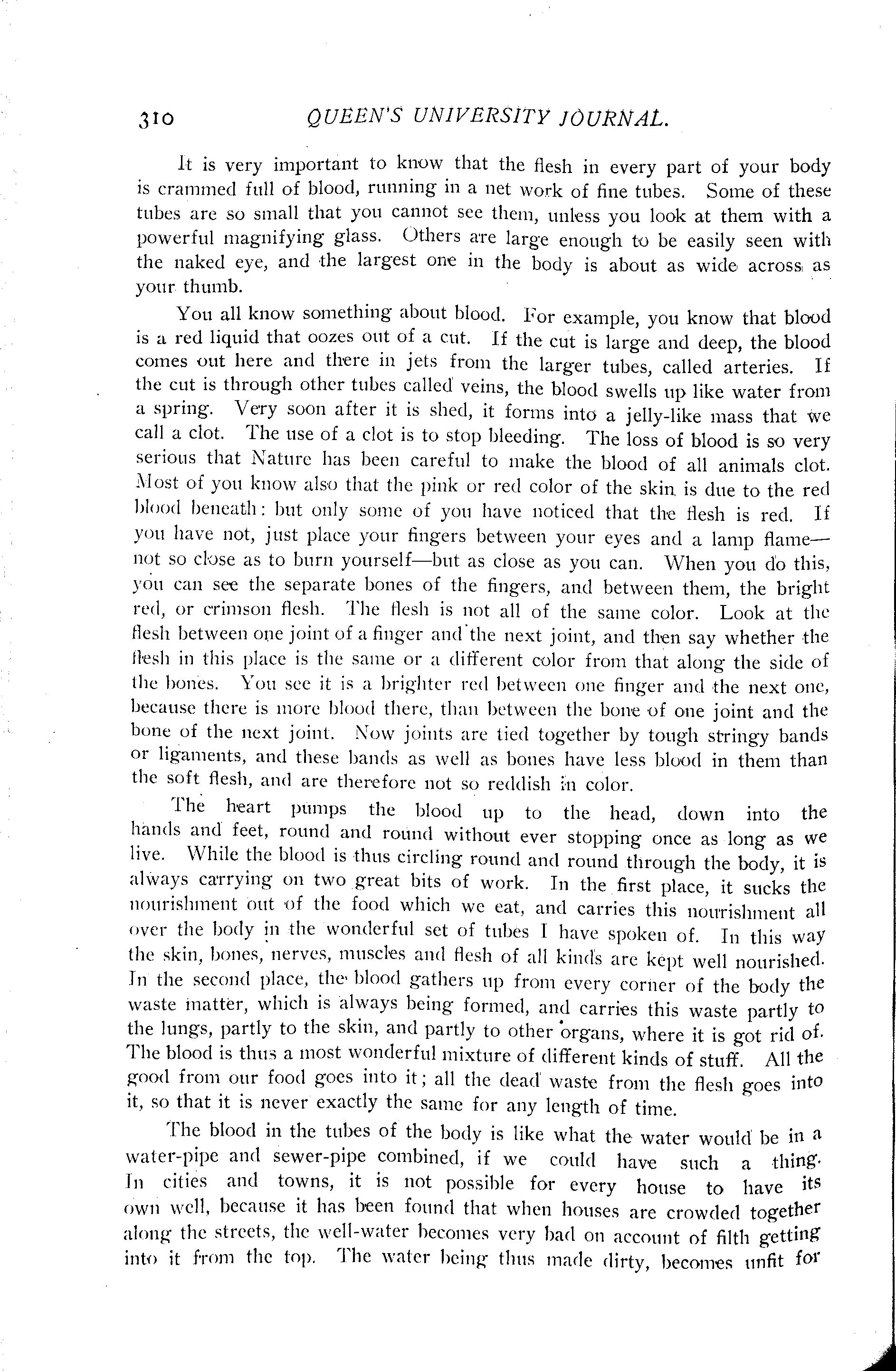 310 QUEEN'S UNIVERSITY JOURNAL.

It is very important to know that the flesh in every part of your body is crammed full of blood, running in a net work of fine tubes. Some of these tubes are so small that you cannot see them, unless you look at them with a powerful magnifying glass. Others are large enough to be easily seen with the naked eye, and the largest one in the body is about as wide across as your thumb.

You all know something about blood. For example, you know that blood is a red liquid that oozes out of a cut. If the cut is large and deep, the blood comes out here and there in jets from the larger tubes, called arteries. If the cut is through other tubes called veins, the blood swells up like water from a spring. Very soon after it is shed, it forms into a jelly-like mass that we call a clot. The use of a clot is to stop bleeding. The loss of blood is so very serious that Nature has been careful to make the blood of all animals clot. Most of you know also that the pink or red color of the skin is due to the red blood beneath: but only some of you have noticed that the flesh is red. If you have not, just place your fingers between your eyes and a lamp flame—not so close as to burn yourself—but as close as you can. When you do this, you can see the separate bones of the fingers, and between them, the bright red, or crimson flesh. The flesh is not all of the same color. Look at the flesh between one joint of a finger and the next joint, and then say whether the flesh in this place is the same or a different color from that along the side of the bones. You see it is a brighter red between one finger and the next one, because there is more blood there, than between the bone of one joint and the bone of the next joint. Now joints are tied together by tough stringy bands or ligaments, and these bands as well as bones have less blood in them than the soft flesh, and are therefore not so reddish in color.

The heart pumps the blood up to the head, down into the hands and feet, round and round without ever stopping once as long as we live. While the blood is thus circling round and round through the body, it is always carrying on two great bits of work. In the first place, it sucks the nourishment out of the food which we eat, and carries this nourishment all over the body in the wonderful set of tubes I have spoken of. In this way the skin, bones, nerves, muscles and flesh of all kinds are kept well nourished. In the second place, the blood gathers up from every corner of the body the waste matter, which is always being formed, and carries this waste partly to the lungs, partly to the skin, and partly to other organs, where it is got rid of. The blood is thus a most wonderful mixture of different kinds of stuff. All the good from our food goes into it; all the dead waste from the flesh goes into it, so that it is never exactly the same for any length of time.

The blood in the tubes of the body is like what the water would be in a water-pipe and sewer-pipe combined, if we could have such a thing. In cities and towns, it is not possible for every house to have its own well, because it has been found that when houses are crowded together along the streets, the well-water becomes very bad on account of filth getting into it from the top. The water being thus made dirty, becomes unfit for